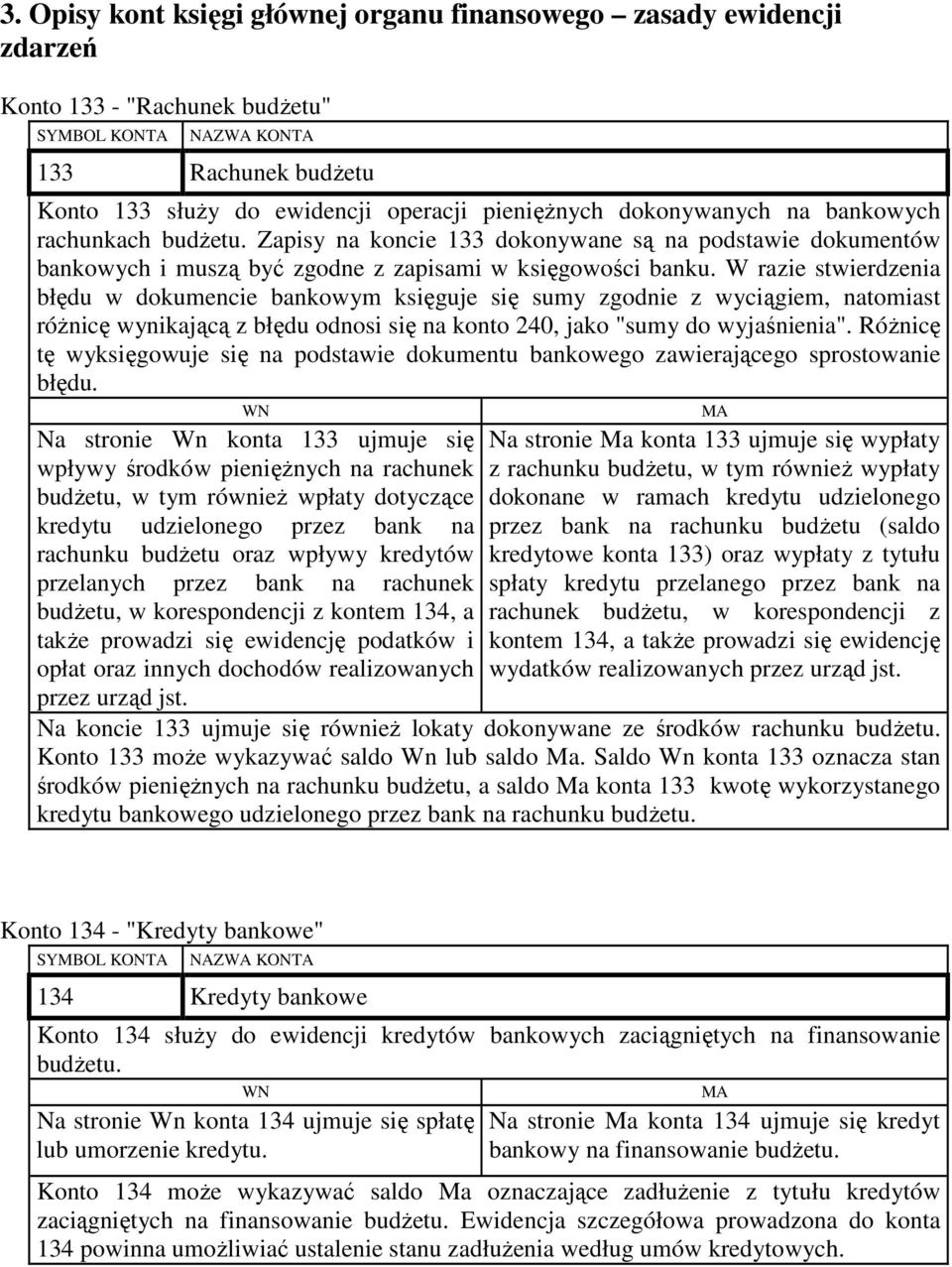 3. Opisy kont księgi głównej organu finansowego – zasady ewidencji zdarzeń

Konto 133 - "Rachunek budżetu"

| SYMBOL KONTA | NAZWA KONTA |
|---|---|
| 133 | Rachunek budżetu |

Konto 133 służy do ewidencji operacji pieniężnych dokonywanych na bankowych rachunkach budżetu. Zapisy na koncie 133 dokonywane są na podstawie dokumentów bankowych i muszą być zgodne z zapisami w księgowości banku. W razie stwierdzenia błędu w dokumencie bankowym księguje się sumy zgodnie z wyciągiem, natomiast różnicę wynikającą z błędu odnosi się na konto 240, jako "sumy do wyjaśnienia". Różnicę tę wyksięgowuje się na podstawie dokumentu bankowego zawierającego sprostowanie błędu.

| WN | MA |
|---|---|
| Na stronie Wn konta 133 ujmuje się wpływy środków pieniężnych na rachunek budżetu, w tym również wpłaty dotyczące kredytu udzielonego przez bank na rachunku budżetu oraz wpływy kredytów przelanych przez bank na rachunek budżetu, w korespondencji z kontem 134, a także prowadzi się ewidencję podatków i opłat oraz innych dochodów realizowanych przez urząd jst. | Na stronie Ma konta 133 ujmuje się wypłaty z rachunku budżetu, w tym również wypłaty dokonane w ramach kredytu udzielonego przez bank na rachunku budżetu (saldo kredytowe konta 133) oraz wypłaty z tytułu spłaty kredytu przelanego przez bank na rachunek budżetu, w korespondencji z kontem 134, a także prowadzi się ewidencję wydatków realizowanych przez urząd jst. |

Na koncie 133 ujmuje się również lokaty dokonywane ze środków rachunku budżetu. Konto 133 może wykazywać saldo Wn lub saldo Ma. Saldo Wn konta 133 oznacza stan środków pieniężnych na rachunku budżetu, a saldo Ma konta 133 kwotę wykorzystanego kredytu bankowego udzielonego przez bank na rachunku budżetu.

Konto 134 - "Kredyty bankowe"

| SYMBOL KONTA | NAZWA KONTA |
|---|---|
| 134 | Kredyty bankowe |

Konto 134 służy do ewidencji kredytów bankowych zaciągniętych na finansowanie budżetu.

| WN | MA |
|---|---|
| Na stronie Wn konta 134 ujmuje się spłatę lub umorzenie kredytu. | Na stronie Ma konta 134 ujmuje się kredyt bankowy na finansowanie budżetu. |

Konto 134 może wykazywać saldo Ma oznaczające zadłużenie z tytułu kredytów zaciągniętych na finansowanie budżetu. Ewidencja szczegółowa prowadzona do konta 134 powinna umożliwiać ustalenie stanu zadłużenia według umów kredytowych.